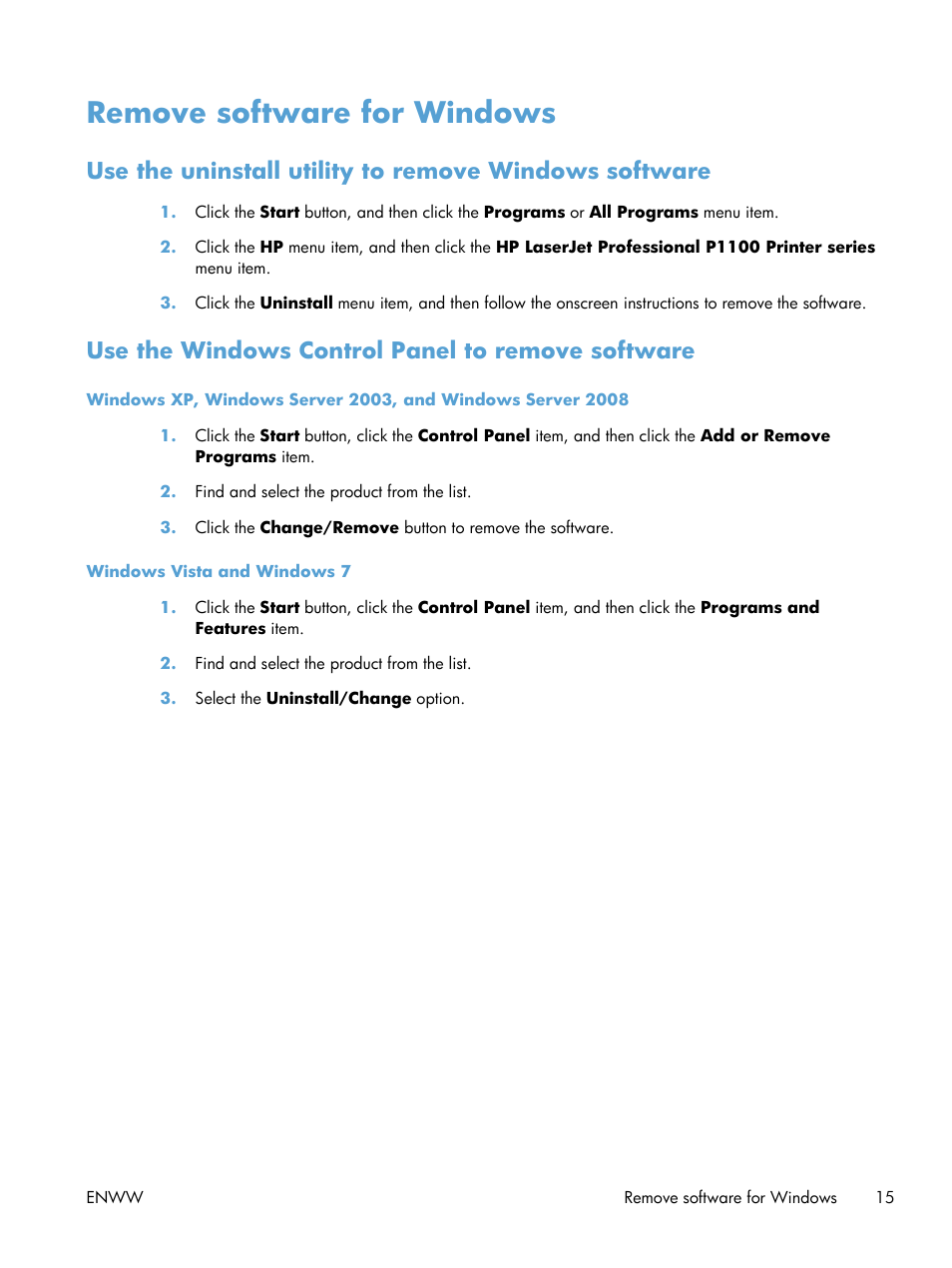 Remove software for Windows

Use the uninstall utility to remove Windows software

1. Click the Start button, and then click the Programs or All Programs menu item.

2. Click the HP menu item, and then click the HP LaserJet Professional P1100 Printer series menu item.

3. Click the Uninstall menu item, and then follow the onscreen instructions to remove the software.

Use the Windows Control Panel to remove software

Windows XP, Windows Server 2003, and Windows Server 2008

1. Click the Start button, click the Control Panel item, and then click the Add or Remove Programs item.

2. Find and select the product from the list.

3. Click the Change/Remove button to remove the software.

Windows Vista and Windows 7

1. Click the Start button, click the Control Panel item, and then click the Programs and Features item.

2. Find and select the product from the list.

3. Select the Uninstall/Change option.

ENWW Remove software for Windows 15